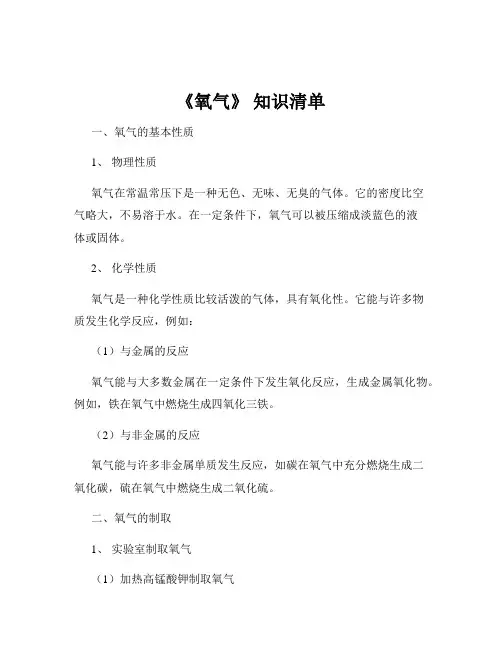 《氧气》 知识清单

一、氧气的基本性质

1、 物理性质

氧气在常温常压下是一种无色、无味、无臭的气体。它的密度比空气略大，不易溶于水。在一定条件下，氧气可以被压缩成淡蓝色的液体或固体。

2、 化学性质

氧气是一种化学性质比较活泼的气体，具有氧化性。它能与许多物质发生化学反应，例如：

（1）与金属的反应

氧气能与大多数金属在一定条件下发生氧化反应，生成金属氧化物。例如，铁在氧气中燃烧生成四氧化三铁。

（2）与非金属的反应

氧气能与许多非金属单质发生反应，如碳在氧气中充分燃烧生成二氧化碳，硫在氧气中燃烧生成二氧化硫。

二、氧气的制取

1、 实验室制取氧气

（1）加热高锰酸钾制取氧气